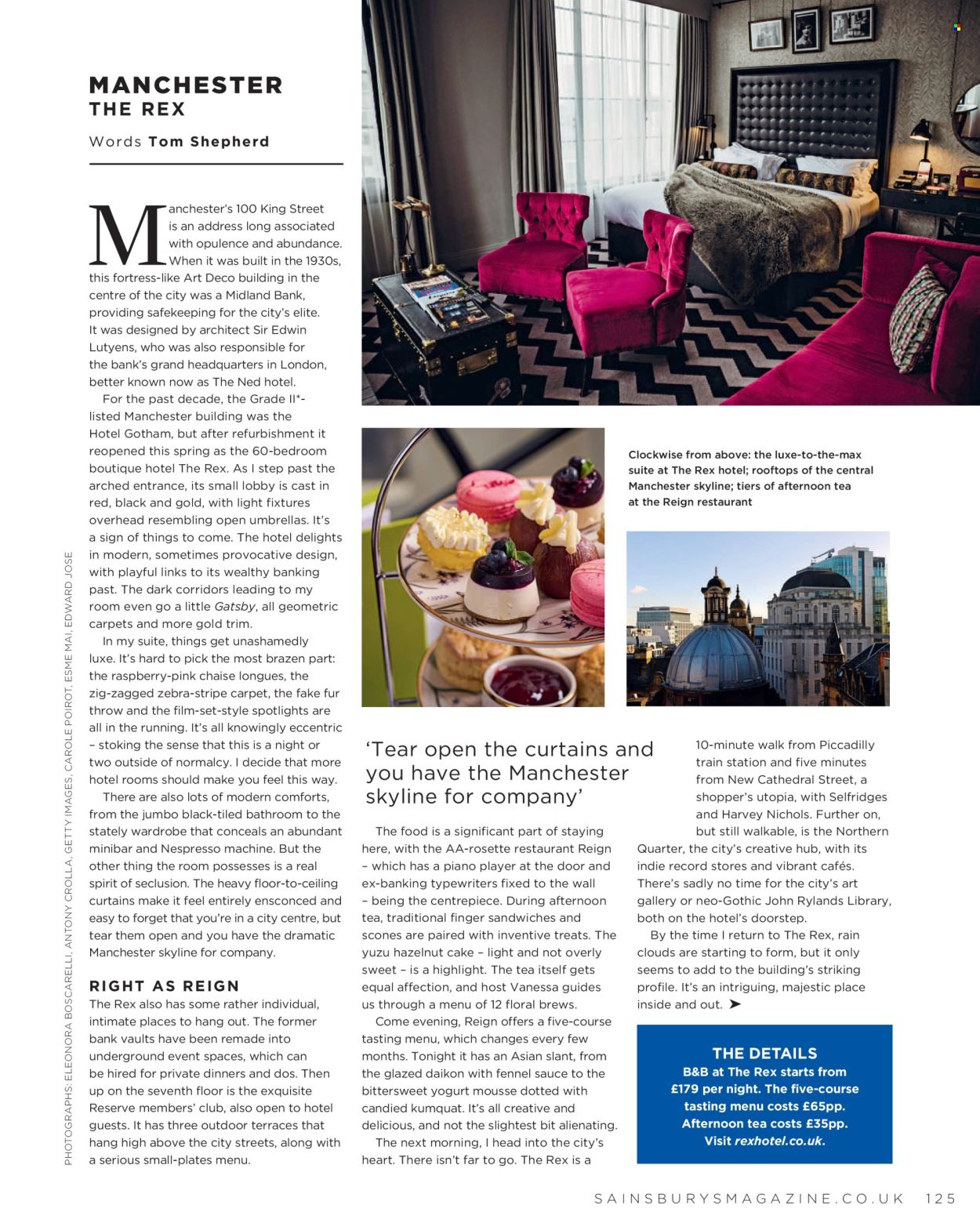 MANCHESTER
THE REX

Words Tom Shepherd

Manchester's 100 King Street is an address long associated with opulence and abundance. When it was built in the 1930s, this fortress-like Art Deco building in the centre of the city was a Midland Bank, providing safekeeping for the city's elite. It was designed by architect Sir Edwin Lutyens, who was also responsible for the bank's grand headquarters in London, better known now as The Ned hotel.

For the past decade, the Grade II*-listed Manchester building was the Hotel Gotham, but after refurbishment it reopened this spring as the 60-bedroom boutique hotel The Rex. As I step past the arched entrance, its small lobby is cast in red, black and gold, with light fixtures overhead resembling open umbrellas. It's a sign of things to come. The hotel delights in modern, sometimes provocative design, with playful links to its wealthy banking past. The dark corridors leading to my room even go a little Gatsby, all geometric carpets and more gold trim.

In my suite, things get unashamedly luxe. It's hard to pick the most brazen part: the raspberry-pink chaise longues, the zig-zagged zebra-stripe carpet, the fake fur throw and the film-set-style spotlights are all in the running. It's all knowingly eccentric – stoking the sense that this is a night or two outside of normalcy. I decide that more hotel rooms should make you feel this way.

There are also lots of modern comforts, from the jumbo black-tiled bathroom to the stately wardrobe that conceals an abundant minibar and Nespresso machine. But the other thing the room possesses is a real spirit of seclusion. The heavy floor-to-ceiling curtains make it feel entirely ensconced and easy to forget that you're in a city centre, but tear them open and you have the dramatic Manchester skyline for company.

RIGHT AS REIGN
The Rex also has some rather individual, intimate places to hang out. The former bank vaults have been remade into underground event spaces, which can be hired for private dinners and dos. Then up on the seventh floor is the exquisite Reserve members' club, also open to hotel guests. It has three outdoor terraces that hang high above the city streets, along with a serious small-plates menu.

Clockwise from above: the luxe-to-the-max suite at The Rex hotel; rooftops of the central Manchester skyline; tiers of afternoon tea at the Reign restaurant

'Tear open the curtains and you have the Manchester skyline for company'

The food is a significant part of staying here, with the AA-rosette restaurant Reign – which has a piano player at the door and ex-banking typewriters fixed to the wall – being the centrepiece. During afternoon tea, traditional finger sandwiches and scones are paired with inventive treats. The yuzu hazelnut cake – light and not overly sweet – is a highlight. The tea itself gets equal affection, and host Vanessa guides us through a menu of 12 floral brews.

Come evening, Reign offers a five-course tasting menu, which changes every few months. Tonight it has an Asian slant, from the glazed daikon with fennel sauce to the bittersweet yogurt mousse dotted with candied kumquat. It's all creative and delicious, and not the slightest bit alienating.

The next morning, I head into the city's heart. There isn't far to go. The Rex is a 10-minute walk from Piccadilly train station and five minutes from New Cathedral Street, a shopper's utopia, with Selfridges and Harvey Nichols. Further on, but still walkable, is the Northern Quarter, the city's creative hub, with its indie record stores and vibrant cafés. There's sadly no time for the city's art gallery or neo-Gothic John Rylands Library, both on the hotel's doorstep.

By the time I return to The Rex, rain clouds are starting to form, but it only seems to add to the building's striking profile. It's an intriguing, majestic place inside and out. ➤

THE DETAILS
B&B at The Rex starts from £179 per night. The five-course tasting menu costs £65pp. Afternoon tea costs £35pp. Visit rexhotel.co.uk.

PHOTOGRAPHS: ELEONORA BOSCARELLI, ANTONY CROLLA, GETTY IMAGES, CAROLE POIROT, ESME MAI, EDWARD JOSE

SAINSBURYSMAGAZINE.CO.UK 125